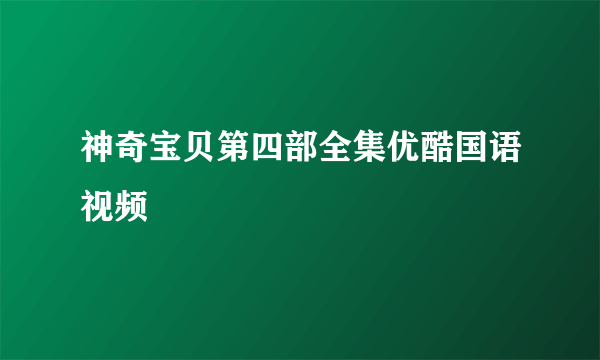 神奇宝贝第四部全集优酷国语视频